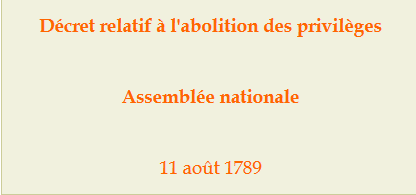 Décret relatif à l'abolition des privilèges

Assemblée nationale

11 août 1789